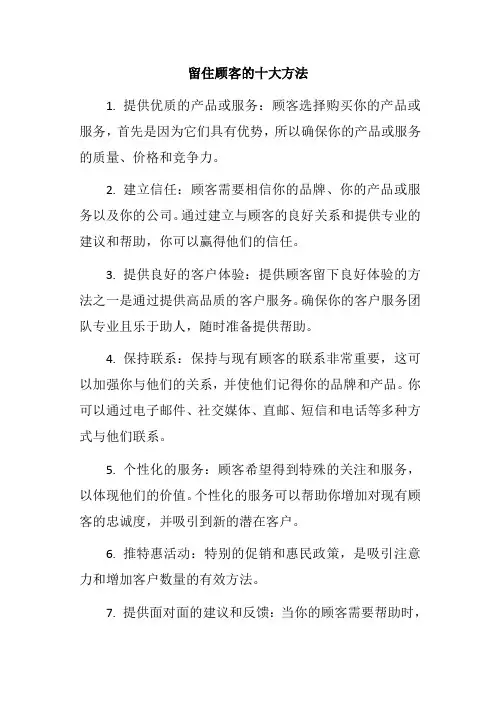 留住顾客的十大方法

1. 提供优质的产品或服务：顾客选择购买你的产品或服务，首先是因为它们具有优势，所以确保你的产品或服务的质量、价格和竞争力。

2. 建立信任：顾客需要相信你的品牌、你的产品或服务以及你的公司。通过建立与顾客的良好关系和提供专业的建议和帮助，你可以赢得他们的信任。

3. 提供良好的客户体验：提供顾客留下良好体验的方法之一是通过提供高品质的客户服务。确保你的客户服务团队专业且乐于助人，随时准备提供帮助。

4. 保持联系：保持与现有顾客的联系非常重要，这可以加强你与他们的关系，并使他们记得你的品牌和产品。你可以通过电子邮件、社交媒体、直邮、短信和电话等多种方式与他们联系。

5. 个性化的服务：顾客希望得到特殊的关注和服务，以体现他们的价值。个性化的服务可以帮助你增加对现有顾客的忠诚度，并吸引到新的潜在客户。

6. 推特惠活动：特别的促销和惠民政策，是吸引注意力和增加客户数量的有效方法。

7. 提供面对面的建议和反馈：当你的顾客需要帮助时，